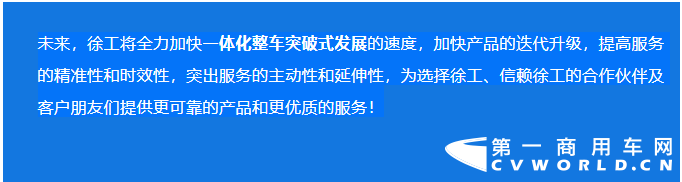 未来，徐工将全力加快一体化整车突破式发展的速度，加快产品的迭代升级，提高服务的精准性和时效性，突出服务的主动性和延伸性，为选择徐工、信赖徐工的合作伙伴及客户朋友们提供更可靠的产品和更优质的服务！

第一商用车网
CVWORLD.CN